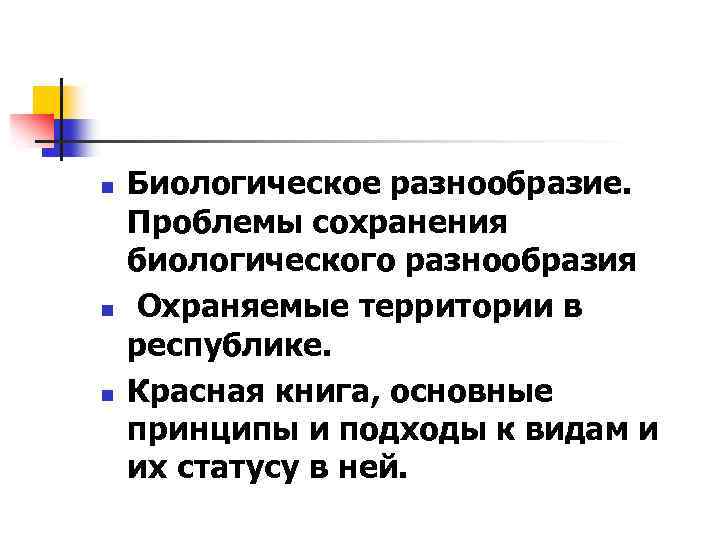 - Биологическое разнообразие. Проблемы сохранения биологического разнообразия
- Охраняемые территории в республике.
- Красная книга, основные принципы и подходы к видам и их статусу в ней.